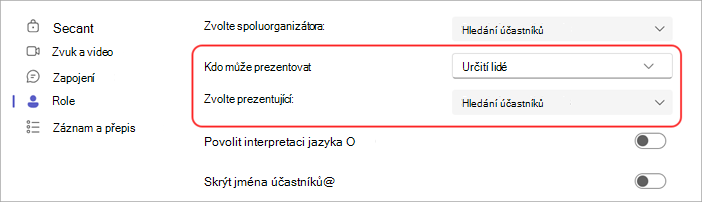 Secant
Zvuk a video
Zapojení
Role
Záznam a přepis

Zvolte spoluorganizátora:
Hledání účastníků
Kdo může prezentovat
Určití lidé
Zvolte prezentující:
Hledání účastníků
Povolit interpretaci jazyka O
Skrýt jména účastníků@